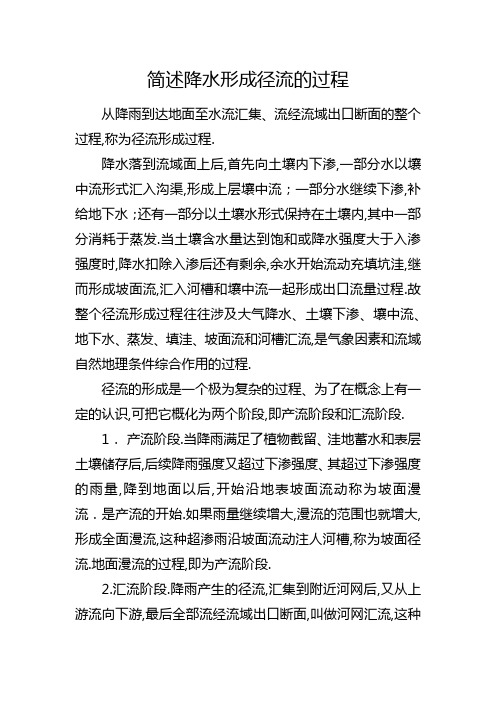 简述降水形成径流的过程

从降雨到达地面至水流汇集、流经流域出口断面的整个过程,称为径流形成过程.

降水落到流域面上后,首先向土壤内下渗,一部分水以壤中流形式汇入沟渠,形成上层壤中流；一部分水继续下渗,补给地下水；还有一部分以土壤水形式保持在土壤内,其中一部分消耗于蒸发.当土壤含水量达到饱和或降水强度大于入渗强度时,降水扣除入渗后还有剩余,余水开始流动充填坑洼,继而形成坡面流,汇入河槽和壤中流一起形成出口流量过程.故整个径流形成过程往往涉及大气降水、土壤下渗、壤中流、地下水、蒸发、填洼、坡面流和河槽汇流,是气象因素和流域自然地理条件综合作用的过程.

径流的形成是一个极为复杂的过程、为了在概念上有一定的认识,可把它概化为两个阶段,即产流阶段和汇流阶段.

1． 产流阶段.当降雨满足了植物截留、洼地蓄水和表层土壤储存后,后续降雨强度又超过下渗强度、其超过下渗强度的雨量,降到地面以后,开始沿地表坡面流动称为坡面漫流．是产流的开始.如果雨量继续增大,漫流的范围也就增大,形成全面漫流,这种超渗雨沿坡面流动注人河槽,称为坡面径流.地面漫流的过程,即为产流阶段.

2.汇流阶段.降雨产生的径流,汇集到附近河网后,又从上游流向下游,最后全部流经流域出口断面,叫做河网汇流,这种